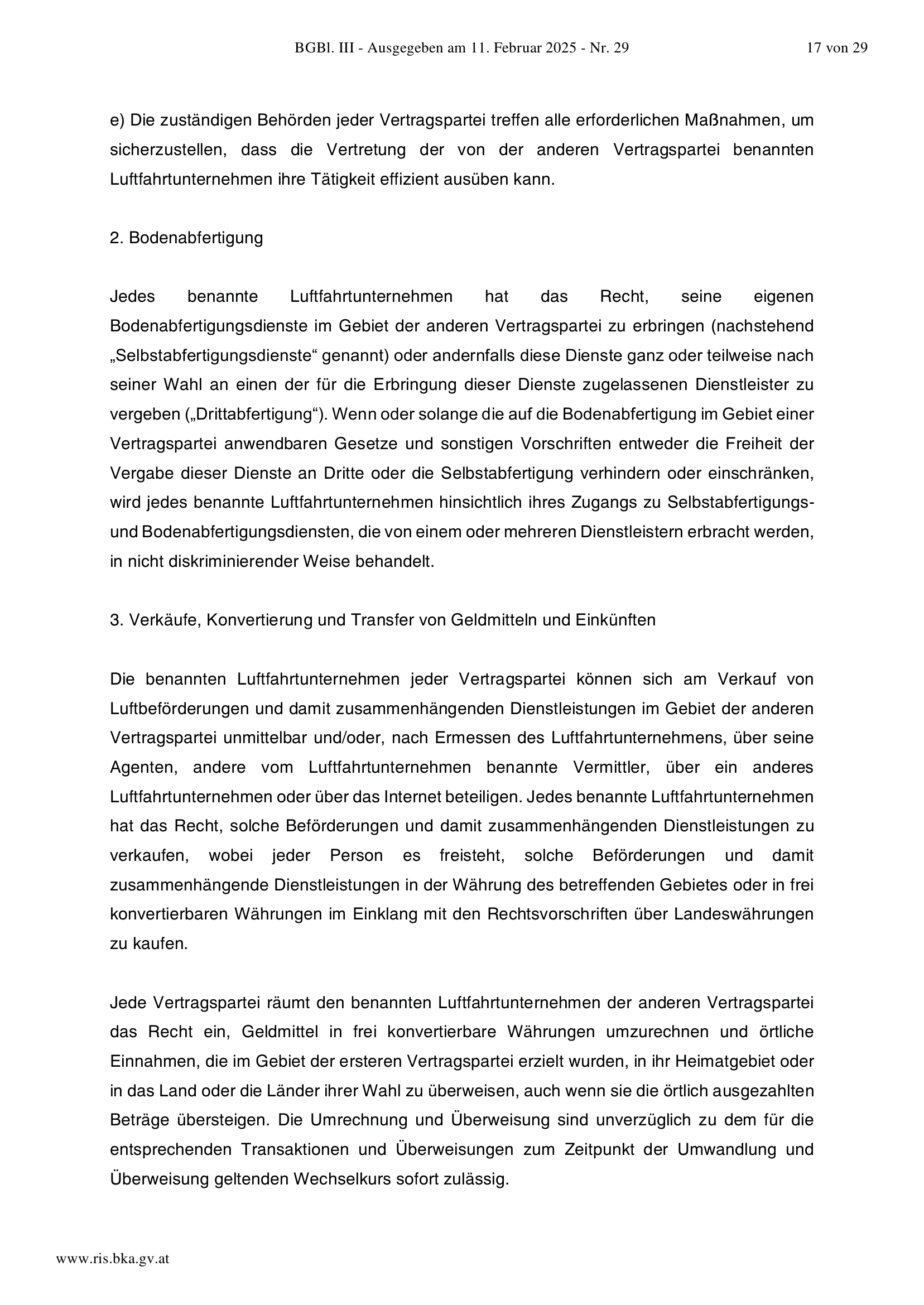 BGBl. III - Ausgegeben am 11. Februar 2025 - Nr. 29 17 von 29

e) Die zuständigen Behörden jeder Vertragspartei treffen alle erforderlichen Maßnahmen, um sicherzustellen, dass die Vertretung der von der anderen Vertragspartei benannten Luftfahrtunternehmen ihre Tätigkeit effizient ausüben kann.

2. Bodenabfertigung

Jedes benannte Luftfahrtunternehmen hat das Recht, seine eigenen Bodenabfertigungsdienste im Gebiet der anderen Vertragspartei zu erbringen (nachstehend „Selbstabfertigungsdienste“ genannt) oder andernfalls diese Dienste ganz oder teilweise nach seiner Wahl an einen der für die Erbringung dieser Dienste zugelassenen Dienstleister zu vergeben („Drittabfertigung“). Wenn oder solange die auf die Bodenabfertigung im Gebiet einer Vertragspartei anwendbaren Gesetze und sonstigen Vorschriften entweder die Freiheit der Vergabe dieser Dienste an Dritte oder die Selbstabfertigung verhindern oder einschränken, wird jedes benannte Luftfahrtunternehmen hinsichtlich ihres Zugangs zu Selbstabfertigungs- und Bodenabfertigungsdiensten, die von einem oder mehreren Dienstleistern erbracht werden, in nicht diskriminierender Weise behandelt.

3. Verkäufe, Konvertierung und Transfer von Geldmitteln und Einkünften

Die benannten Luftfahrtunternehmen jeder Vertragspartei können sich am Verkauf von Luftbeförderungen und damit zusammenhängenden Dienstleistungen im Gebiet der anderen Vertragspartei unmittelbar und/oder, nach Ermessen des Luftfahrtunternehmens, über seine Agenten, andere vom Luftfahrtunternehmen benannte Vermittler, über ein anderes Luftfahrtunternehmen oder über das Internet beteiligen. Jedes benannte Luftfahrtunternehmen hat das Recht, solche Beförderungen und damit zusammenhängenden Dienstleistungen zu verkaufen, wobei jeder Person es freisteht, solche Beförderungen und damit zusammenhängende Dienstleistungen in der Währung des betreffenden Gebietes oder in frei konvertierbaren Währungen im Einklang mit den Rechtsvorschriften über Landeswährungen zu kaufen.

Jede Vertragspartei räumt den benannten Luftfahrtunternehmen der anderen Vertragspartei das Recht ein, Geldmittel in frei konvertierbare Währungen umzurechnen und örtliche Einnahmen, die im Gebiet der ersteren Vertragspartei erzielt wurden, in ihr Heimatgebiet oder in das Land oder die Länder ihrer Wahl zu überweisen, auch wenn sie die örtlich ausgezahlten Beträge übersteigen. Die Umrechnung und Überweisung sind unverzüglich zu dem für die entsprechenden Transaktionen und Überweisungen zum Zeitpunkt der Umwandlung und Überweisung geltenden Wechselkurs sofort zulässig.

www.ris.bka.gv.at